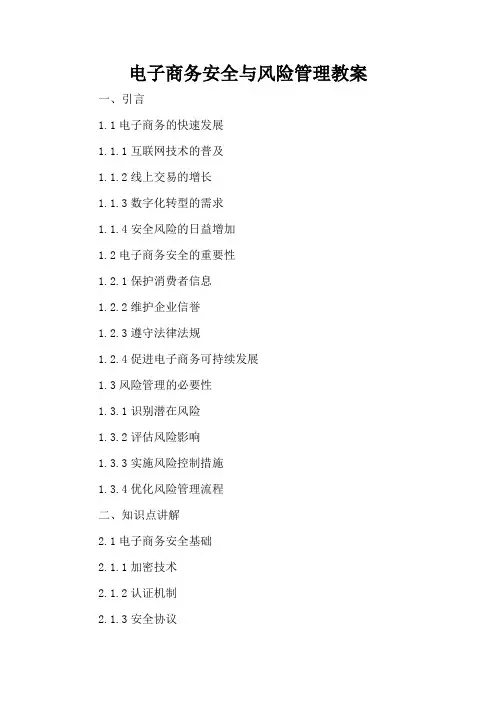 电子商务安全与风险管理教案

一、引言

1.1 电子商务的快速发展

1.1.1 互联网技术的普及

1.1.2 线上交易的增长

1.1.3 数字化转型的需求

1.1.4 安全风险的日益增加

1.2 电子商务安全的重要性

1.2.1 保护消费者信息

1.2.2 维护企业信誉

1.2.3 遵守法律法规

1.2.4 促进电子商务可持续发展

1.3 风险管理的必要性

1.3.1 识别潜在风险

1.3.2 评估风险影响

1.3.3 实施风险控制措施

1.3.4 优化风险管理流程

二、知识点讲解

2.1 电子商务安全基础

2.1.1 加密技术

2.1.2 认证机制

2.1.3 安全协议